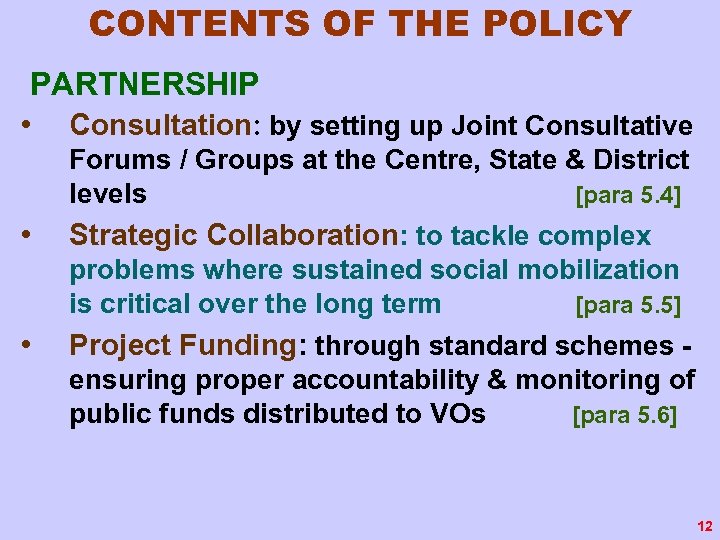 CONTENTS OF THE POLICY

PARTNERSHIP

• Consultation: by setting up Joint Consultative Forums / Groups at the Centre, State & District levels [para 5.4]

• Strategic Collaboration: to tackle complex problems where sustained social mobilization is critical over the long term [para 5.5]

• Project Funding: through standard schemes - ensuring proper accountability & monitoring of public funds distributed to VOs [para 5.6]

12